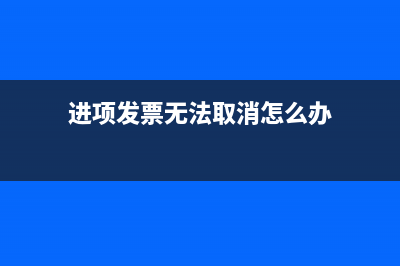 进项发票无法取消怎么办